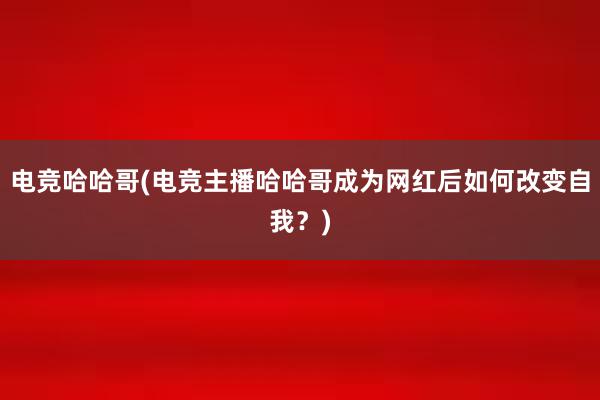 电竞哈哈哥(电竞主播哈哈哥成为网红后如何改变自我？)